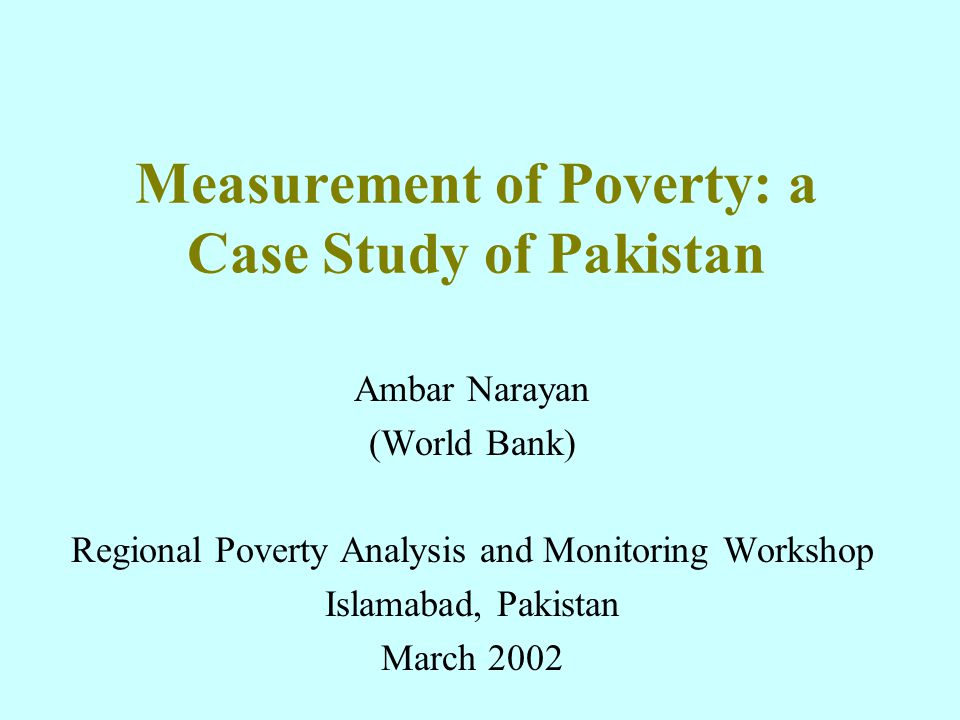 Measurement of Poverty: a Case Study of Pakistan

Ambar Narayan
(World Bank)

Regional Poverty Analysis and Monitoring Workshop
Islamabad, Pakistan
March 2002